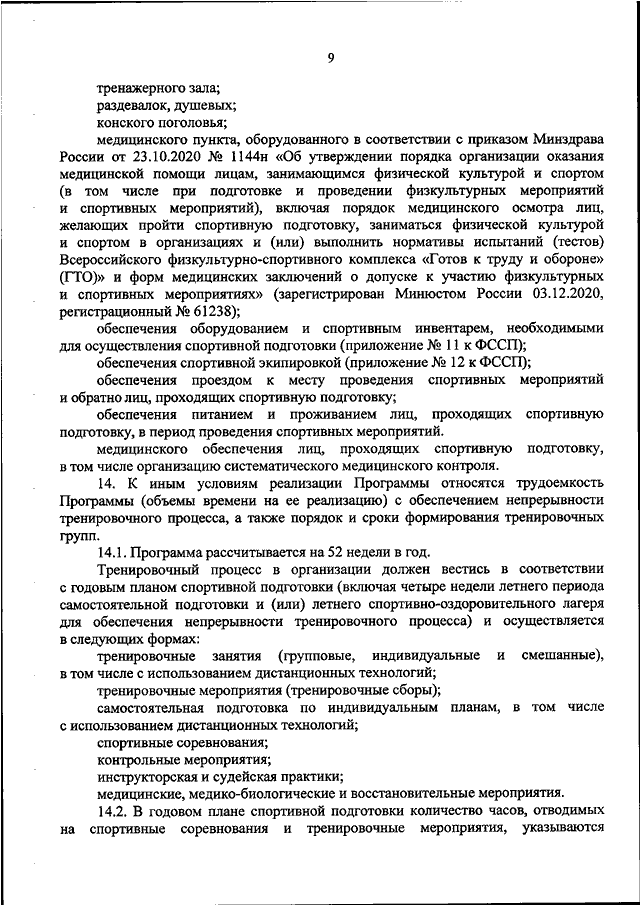 9

тренажерного зала;

раздевалок, душевых;

конского поголовья;

медицинского пункта, оборудованного в соответствии с приказом Минздрава России от 23.10.2020 № 1144н «Об утверждении порядка организации оказания медицинской помощи лицам, занимающимся физической культурой и спортом (в том числе при подготовке и проведении физкультурных мероприятий и спортивных мероприятий), включая порядок медицинского осмотра лиц, желающих пройти спортивную подготовку, заниматься физической культурой и спортом в организациях и (или) выполнить нормативы испытаний (тестов) Всероссийского физкультурно-спортивного комплекса «Готов к труду и обороне» (ГТО)» и форм медицинских заключений о допуске к участию физкультурных и спортивных мероприятиях» (зарегистрирован Минюстом России 03.12.2020, регистрационный № 61238);

обеспечения оборудованием и спортивным инвентарем, необходимыми для осуществления спортивной подготовки (приложение № 11 к ФССП);

обеспечения спортивной экипировкой (приложение № 12 к ФССП);

обеспечения проездом к месту проведения спортивных мероприятий и обратно лиц, проходящих спортивную подготовку;

обеспечения питанием и проживанием лиц, проходящих спортивную подготовку, в период проведения спортивных мероприятий.

медицинского обеспечения лиц, проходящих спортивную подготовку, в том числе организацию систематического медицинского контроля.

14. К иным условиям реализации Программы относятся трудоемкость Программы (объемы времени на ее реализацию) с обеспечением непрерывности тренировочного процесса, а также порядок и сроки формирования тренировочных групп.

14.1. Программа рассчитывается на 52 недели в год.

Тренировочный процесс в организации должен вестись в соответствии с годовым планом спортивной подготовки (включая четыре недели летнего периода самостоятельной подготовки и (или) летнего спортивно-оздоровительного лагеря для обеспечения непрерывности тренировочного процесса) и осуществляется в следующих формах:

тренировочные занятия (групповые, индивидуальные и смешанные), в том числе с использованием дистанционных технологий;

тренировочные мероприятия (тренировочные сборы);

самостоятельная подготовка по индивидуальным планам, в том числе с использованием дистанционных технологий;

спортивные соревнования;

контрольные мероприятия;

инструкторская и судейская практики;

медицинские, медико-биологические и восстановительные мероприятия.

14.2. В годовом плане спортивной подготовки количество часов, отводимых на спортивные соревнования и тренировочные мероприятия, указываются